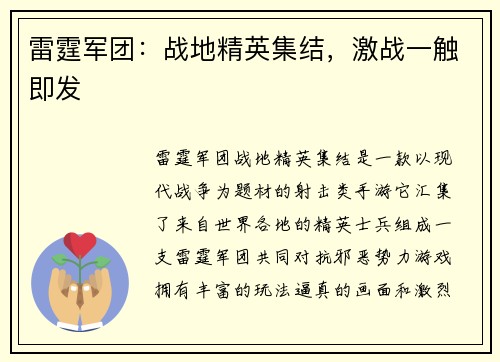 雷霆军团：战地精英集结，激战一触即发

雷霆军团战地精英集结是一款以现代战争为题材的射击类手游它汇集了来自世界各地的精英士兵组成一支雷霆军团共同对抗邪恶势力游戏拥有丰富的玩法逼真的画面和激烈